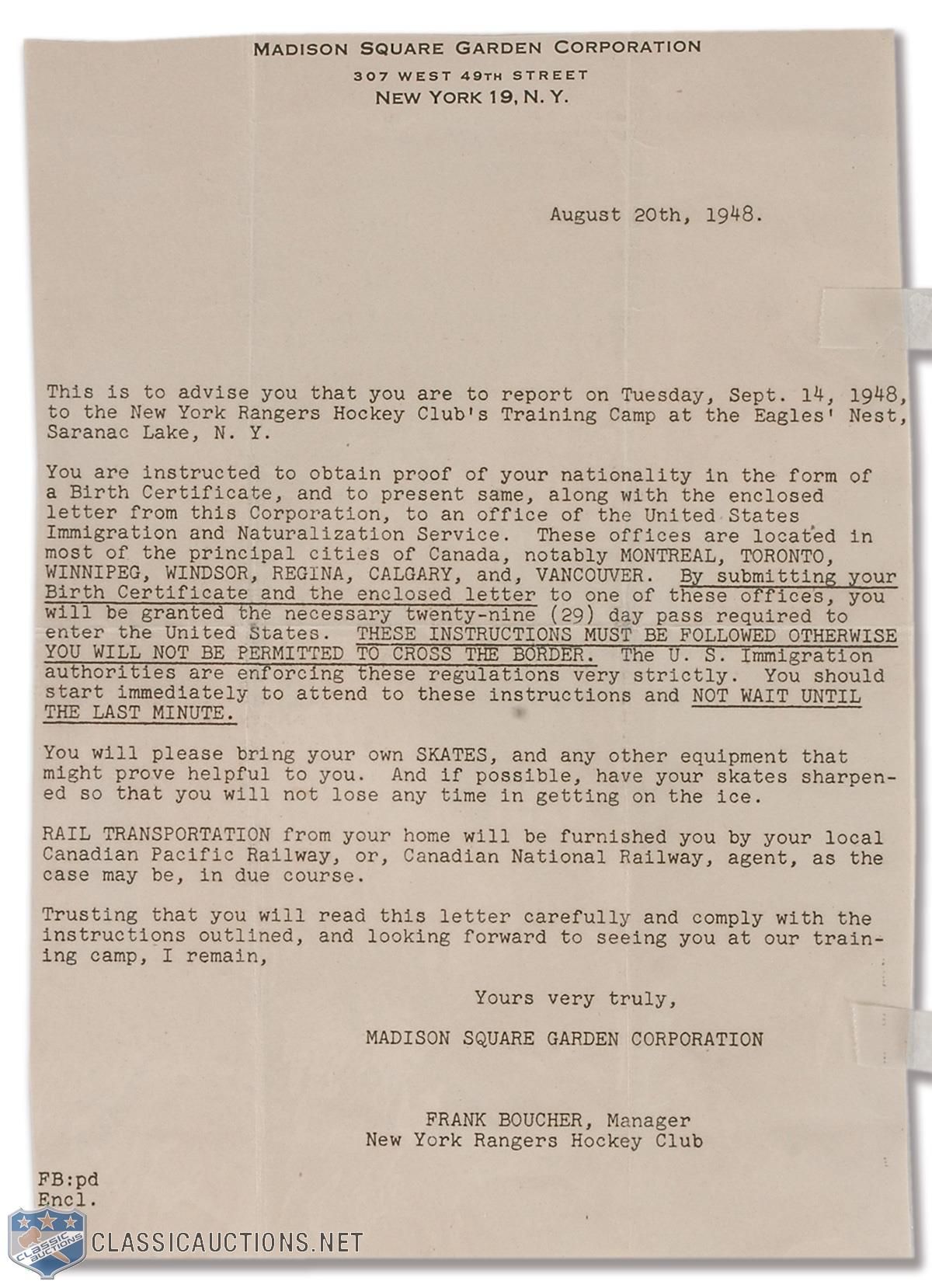 MADISON SQUARE GARDEN CORPORATION
307 WEST 49TH STREET
NEW YORK 19, N. Y.

August 20th, 1948.

This is to advise you that you are to report on Tuesday, Sept. 14, 1948, to the New York Rangers Hockey Club's Training Camp at the Eagles' Nest, Saranac Lake, N. Y.

You are instructed to obtain proof of your nationality in the form of a Birth Certificate, and to present same, along with the enclosed letter from this Corporation, to an office of the United States Immigration and Naturalization Service. These offices are located in most of the principal cities of Canada, notably MONTREAL, TORONTO, WINNIPEG, WINDSOR, REGINA, CALGARY, and, VANCOUVER. By submitting your Birth Certificate and the enclosed letter to one of these offices, you will be granted the necessary twenty-nine (29) day pass required to enter the United States. THESE INSTRUCTIONS MUST BE FOLLOWED OTHERWISE YOU WILL NOT BE PERMITTED TO CROSS THE BORDER. The U. S. Immigration authorities are enforcing these regulations very strictly. You should start immediately to attend to these instructions and NOT WAIT UNTIL THE LAST MINUTE.

You will please bring your own SKATES, and any other equipment that might prove helpful to you. And if possible, have your skates sharpened so that you will not lose any time in getting on the ice.

RAIL TRANSPORTATION from your home will be furnished you by your local Canadian Pacific Railway, or, Canadian National Railway, agent, as the case may be, in due course.

Trusting that you will read this letter carefully and comply with the instructions outlined, and looking forward to seeing you at our training camp, I remain,

Yours very truly,

MADISON SQUARE GARDEN CORPORATION

FRANK BOUCHER, Manager
New York Rangers Hockey Club

FB:pd
Encl.

CLASSIC AUCTIONS
CLASSICAUCTIONS.NET